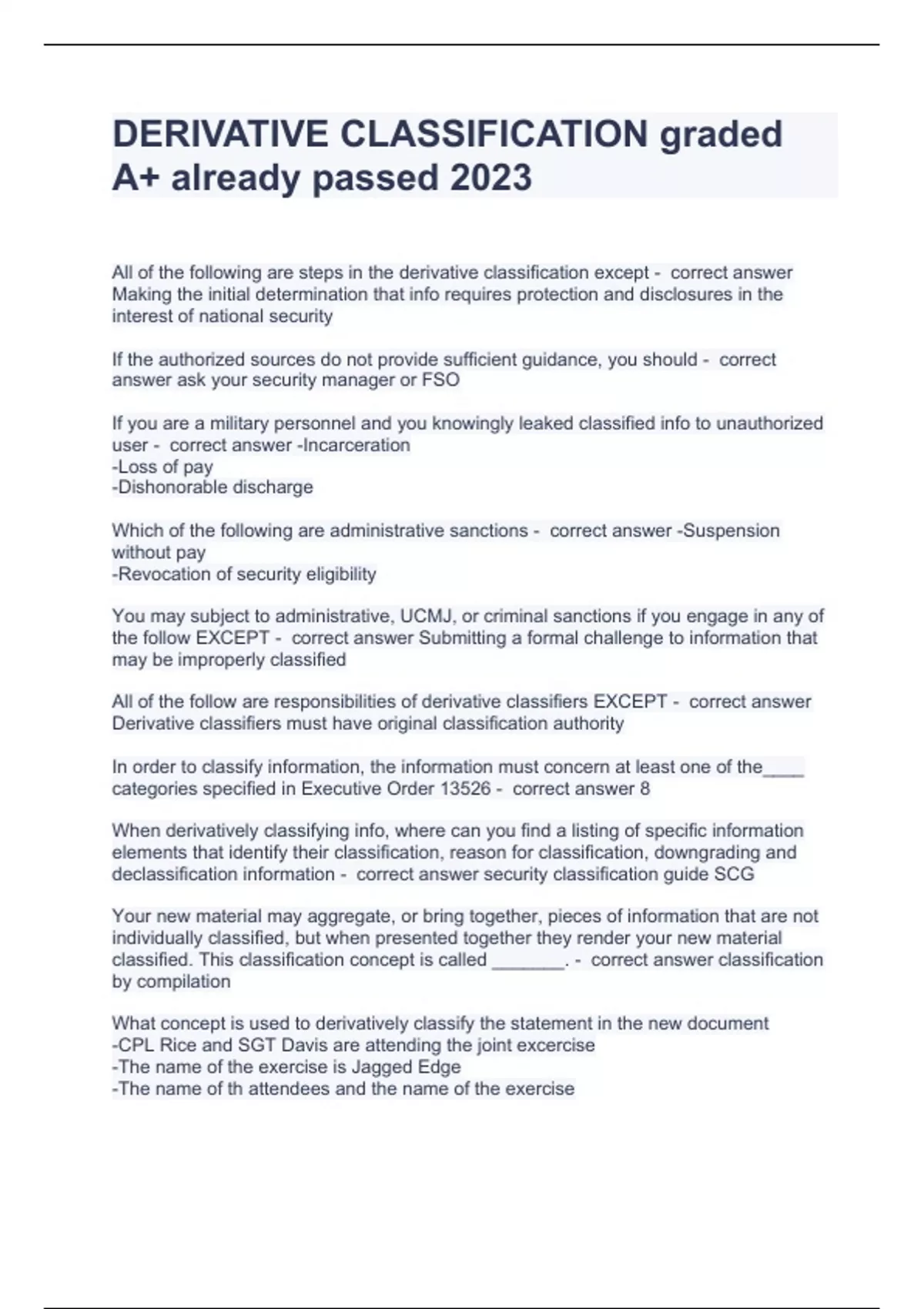 DERIVATIVE CLASSIFICATION graded A+ already passed 2023

All of the following are steps in the derivative classification except - correct answer Making the initial determination that info requires protection and disclosures in the interest of national security

If the authorized sources do not provide sufficient guidance, you should - correct answer ask your security manager or FSO

If you are a military personnel and you knowingly leaked classified info to unauthorized user - correct answer -Incarceration
-Loss of pay
-Dishonorable discharge

Which of the following are administrative sanctions - correct answer -Suspension without pay
-Revocation of security eligibility

You may subject to administrative, UCMJ, or criminal sanctions if you engage in any of the follow EXCEPT - correct answer Submitting a formal challenge to information that may be improperly classified

All of the follow are responsibilities of derivative classifiers EXCEPT - correct answer Derivative classifiers must have original classification authority

In order to classify information, the information must concern at least one of the____ categories specified in Executive Order 13526 - correct answer 8

When derivatively classifying info, where can you find a listing of specific information elements that identify their classification, reason for classification, downgrading and declassification information - correct answer security classification guide SCG

Your new material may aggregate, or bring together, pieces of information that are not individually classified, but when presented together they render your new material classified. This classification concept is called _______. - correct answer classification by compilation

What concept is used to derivatively classify the statement in the new document
-CPL Rice and SGT Davis are attending the joint excercise
-The name of the exercise is Jagged Edge
-The name of th attendees and the name of the exercise